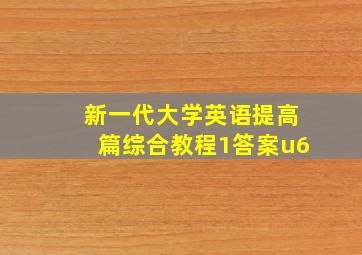 新一代大学英语提高篇综合教程1答案u6